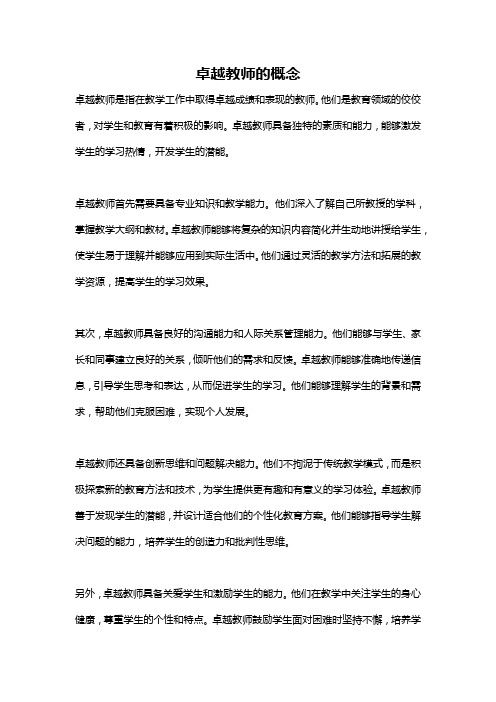 卓越教师的概念

卓越教师是指在教学工作中取得卓越成绩和表现的教师。他们是教育领域的佼佼者，对学生和教育有着积极的影响。卓越教师具备独特的素质和能力，能够激发学生的学习热情，开发学生的潜能。

卓越教师首先需要具备专业知识和教学能力。他们深入了解自己所教授的学科，掌握教学大纲和教材。卓越教师能够将复杂的知识内容简化并生动地讲授给学生，使学生易于理解并能够应用到实际生活中。他们通过灵活的教学方法和拓展的教学资源，提高学生的学习效果。

其次，卓越教师具备良好的沟通能力和人际关系管理能力。他们能够与学生、家长和同事建立良好的关系，倾听他们的需求和反馈。卓越教师能够准确地传递信息，引导学生思考和表达，从而促进学生的学习。他们能够理解学生的背景和需求，帮助他们克服困难，实现个人发展。

卓越教师还具备创新思维和问题解决能力。他们不拘泥于传统教学模式，而是积极探索新的教育方法和技术，为学生提供更有趣和有意义的学习体验。卓越教师善于发现学生的潜能，并设计适合他们的个性化教育方案。他们能够指导学生解决问题的能力，培养学生的创造力和批判性思维。

另外，卓越教师具备关爱学生和激励学生的能力。他们在教学中关注学生的身心健康，尊重学生的个性和特点。卓越教师鼓励学生面对困难时坚持不懈，培养学